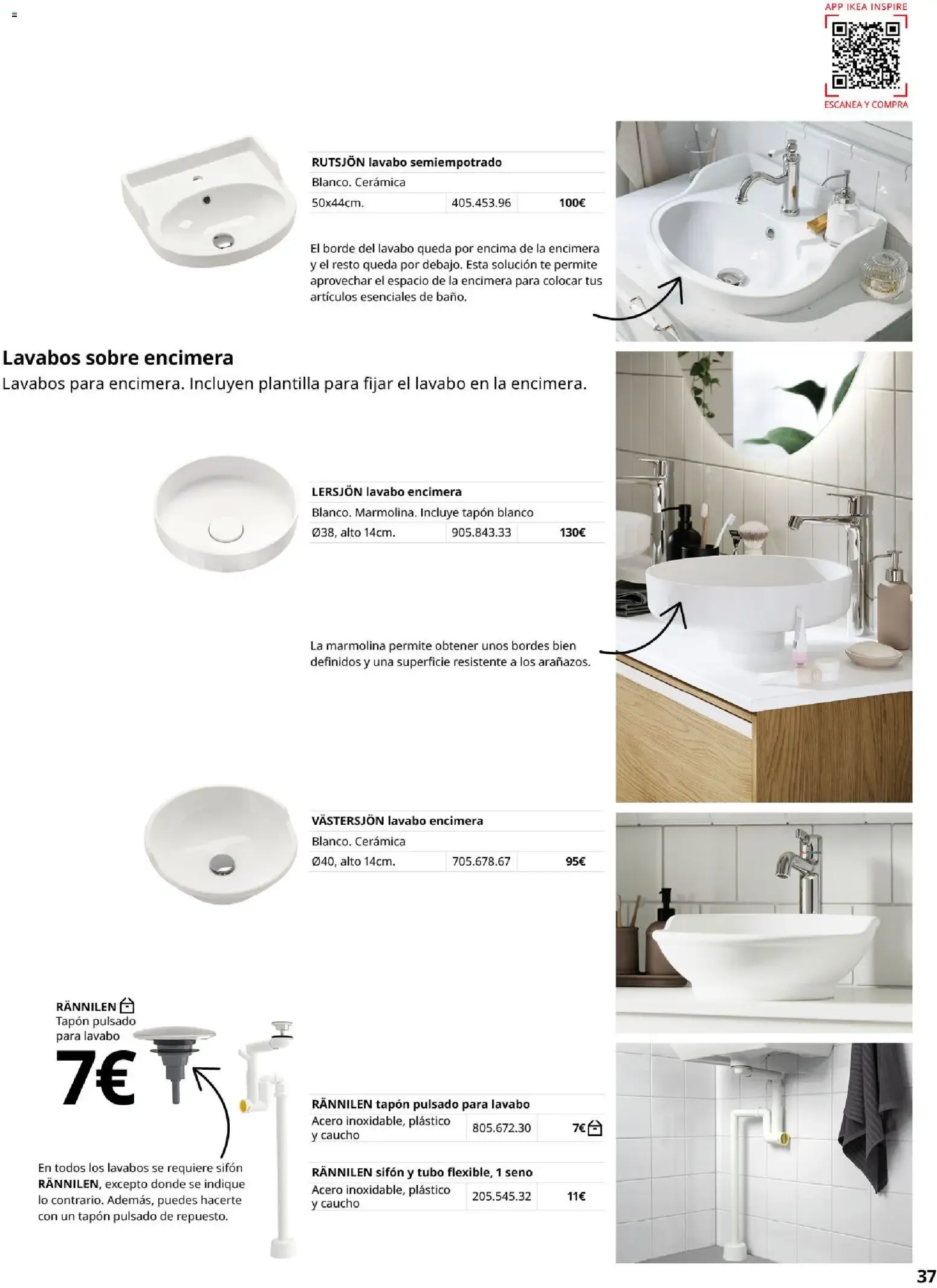 APP IKEA INSPIRE
ESCANEA Y COMPRA

RUTSJÖN lavabo semiempotrado

Blanco. Cerámica

| 50x44cm. | 405.453.96 | 100€ |
|---|---|---|

El borde del lavabo queda por encima de la encimera y el resto queda por debajo. Esta solución te permite aprovechar el espacio de la encimera para colocar tus artículos esenciales de baño.

Lavabos sobre encimera

Lavabos para encimera. Incluyen plantilla para fijar el lavabo en la encimera.

LERSJÖN lavabo encimera

Blanco. Marmolina. Incluye tapón blanco

| Ø38, alto 14cm. | 905.843.33 | 130€ |
|---|---|---|

La marmolina permite obtener unos bordes bien definidos y una superficie resistente a los arañazos.

VÄSTERSJÖN lavabo encimera

Blanco. Cerámica

| Ø40, alto 14cm. | 705.678.67 | 95€ |
|---|---|---|

RÄNNILEN
Tapón pulsado para lavabo
7€

En todos los lavabos se requiere sifón RÄNNILEN, excepto donde se indique lo contrario. Además, puedes hacerte con un tapón pulsado de repuesto.

RÄNNILEN tapón pulsado para lavabo

| Acero inoxidable, plástico y caucho | 805.672.30 | 7€ |
|---|---|---|

RÄNNILEN sifón y tubo flexible, 1 seno

| Acero inoxidable, plástico y caucho | 205.545.32 | 11€ |
|---|---|---|

37